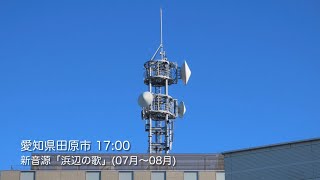 愛知県田原市 17:00
新音源「浜辺の歌」(07月～08月)